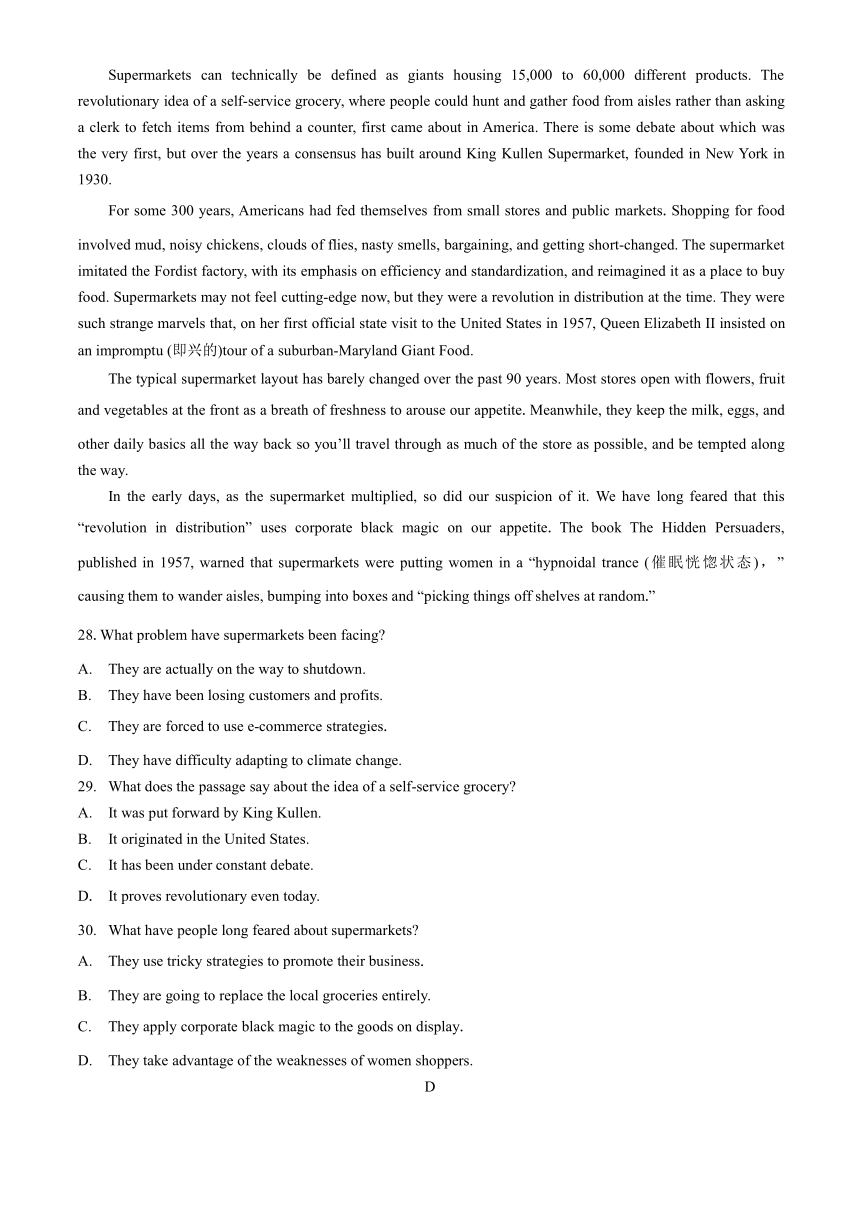 Supermarkets can technically be defined as giants housing 15,000 to 60,000 different products. The revolutionary idea of a self-service grocery, where people could hunt and gather food from aisles rather than asking a clerk to fetch items from behind a counter, first came about in America. There is some debate about which was the very first, but over the years a consensus has built around King Kullen Supermarket, founded in New York in 1930.

For some 300 years, Americans had fed themselves from small stores and public markets. Shopping for food involved mud, noisy chickens, clouds of flies, nasty smells, bargaining, and getting short-changed. The supermarket imitated the Fordist factory, with its emphasis on efficiency and standardization, and reimagined it as a place to buy food. Supermarkets may not feel cutting-edge now, but they were a revolution in distribution at the time. They were such strange marvels that, on her first official state visit to the United States in 1957, Queen Elizabeth II insisted on an impromptu (即兴的)tour of a suburban-Maryland Giant Food.

The typical supermarket layout has barely changed over the past 90 years. Most stores open with flowers, fruit and vegetables at the front as a breath of freshness to arouse our appetite. Meanwhile, they keep the milk, eggs, and other daily basics all the way back so you'll travel through as much of the store as possible, and be tempted along the way.

In the early days, as the supermarket multiplied, so did our suspicion of it. We have long feared that this "revolution in distribution" uses corporate black magic on our appetite. The book The Hidden Persuaders, published in 1957, warned that supermarkets were putting women in a "hypnoidal trance (催眠恍惚状态)," causing them to wander aisles, bumping into boxes and "picking things off shelves at random."

28. What problem have supermarkets been facing?
A. They are actually on the way to shutdown.
B. They have been losing customers and profits.
C. They are forced to use e-commerce strategies.
D. They have difficulty adapting to climate change.
29. What does the passage say about the idea of a self-service grocery?
A. It was put forward by King Kullen.
B. It originated in the United States.
C. It has been under constant debate.
D. It proves revolutionary even today.
30. What have people long feared about supermarkets?
A. They use tricky strategies to promote their business.
B. They are going to replace the local groceries entirely.
C. They apply corporate black magic to the goods on display.
D. They take advantage of the weaknesses of women shoppers.

D